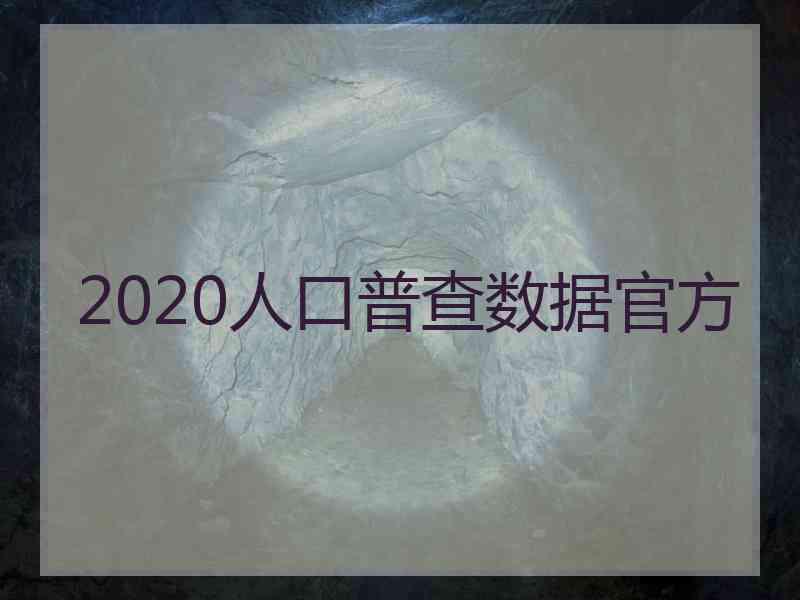 2020人口普查数据官方